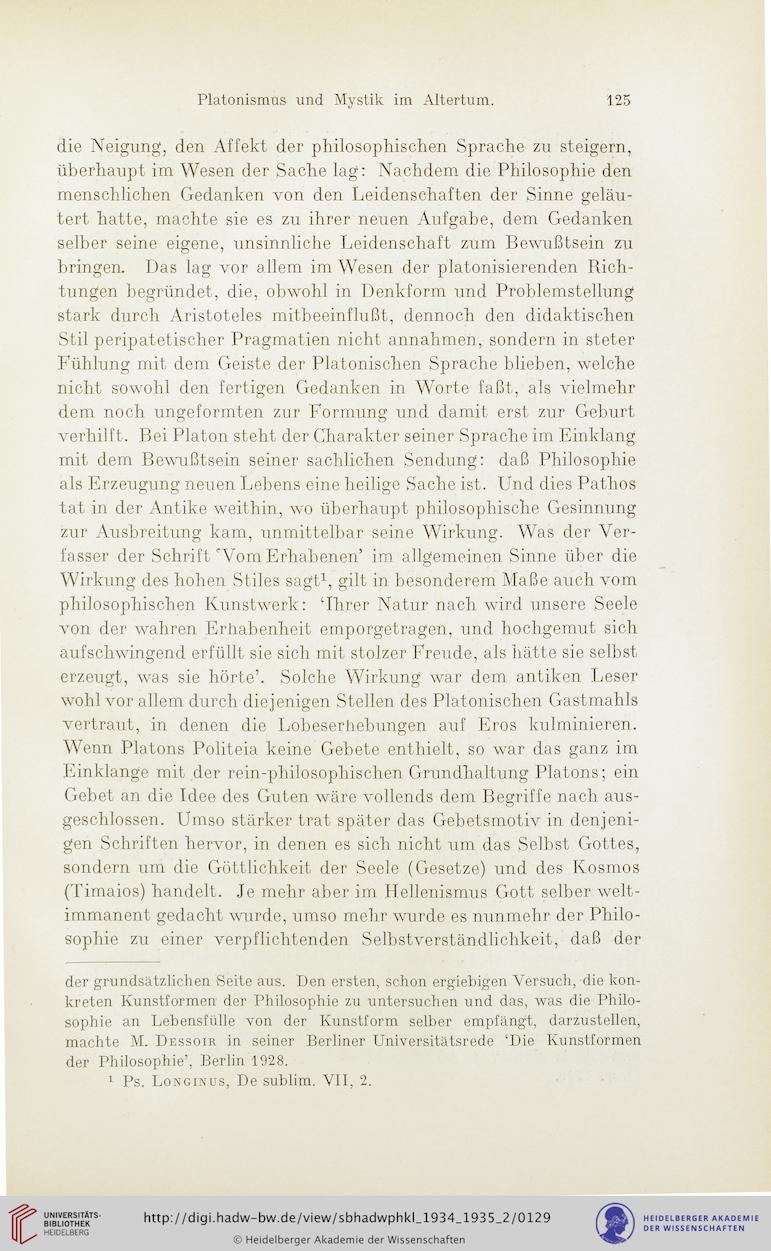 Platonismus und Mystik im Altertum. 125

die Neigung, den Affekt der philosophischen Sprache zu steigern, überhaupt im Wesen der Sache lag: Nachdem die Philosophie den menschlichen Gedanken von den Leidenschaften der Sinne geläutert hatte, machte sie es zu ihrer neuen Aufgabe, dem Gedanken selber seine eigene, unsinnliche Leidenschaft zum Bewußtsein zu bringen. Das lag vor allem im Wesen der platonisierenden Richtungen begründet, die, obwohl in Denkform und Problemstellung stark durch Aristoteles mitbeeinflußt, dennoch den didaktischen Stil peripatetischer Pragmatien nicht annahmen, sondern in steter Fühlung mit dem Geiste der Platonischen Sprache blieben, welche nicht sowohl den fertigen Gedanken in Worte faßt, als vielmehr dem noch ungeformten zur Formung und damit erst zur Geburt verhilft. Bei Platon steht der Charakter seiner Sprache im Einklang mit dem Bewußtsein seiner sachlichen Sendung: daß Philosophie als Erzeugung neuen Lebens eine heilige Sache ist. Und dies Pathos tat in der Antike weithin, wo überhaupt philosophische Gesinnung zur Ausbreitung kam, unmittelbar seine Wirkung. Was der Verfasser der Schrift 'Vom Erhabenen' im allgemeinen Sinne über die Wirkung des hohen Stiles sagt$^1$, gilt in besonderem Maße auch vom philosophischen Kunstwerk: 'Ihrer Natur nach wird unsere Seele von der wahren Erhabenheit emporgetragen, und hochgemut sich aufschwingend erfüllt sie sich mit stolzer Freude, als hätte sie selbst erzeugt, was sie hörte'. Solche Wirkung war dem antiken Leser wohl vor allem durch diejenigen Stellen des Platonischen Gastmahls vertraut, in denen die Lobeserhebungen auf Eros kulminieren. Wenn Platons Politeia keine Gebete enthielt, so war das ganz im Einklange mit der rein-philosophischen Grundhaltung Platons; ein Gebet an die Idee des Guten wäre vollends dem Begriffe nach ausgeschlossen. Umso stärker trat später das Gebetsmotiv in denjenigen Schriften hervor, in denen es sich nicht um das Selbst Gottes, sondern um die Göttlichkeit der Seele (Gesetze) und des Kosmos (Timaios) handelt. Je mehr aber im Hellenismus Gott selber weltimmanent gedacht wurde, umso mehr wurde es nunmehr der Philosophie zu einer verpflichtenden Selbstverständlichkeit, daß der

der grundsätzlichen Seite aus. Den ersten, schon ergiebigen Versuch, die konkreten Kunstformen der Philosophie zu untersuchen und das, was die Philosophie an Lebensfülle von der Kunstform selber empfängt, darzustellen, machte M. Dessoir in seiner Berliner Universitätsrede 'Die Kunstformen der Philosophie', Berlin 1928.
$^1$ Ps. Longinus, De sublim. VII, 2.

UNIVERSITÄTS-BIBLIOTHEK HEIDELBERG
http://digi.hadw-bw.de/view/sbhadwphkl_1934_1935_2/0129
© Heidelberger Akademie der Wissenschaften
HEIDELBERGER AKADEMIE DER WISSENSCHAFTEN